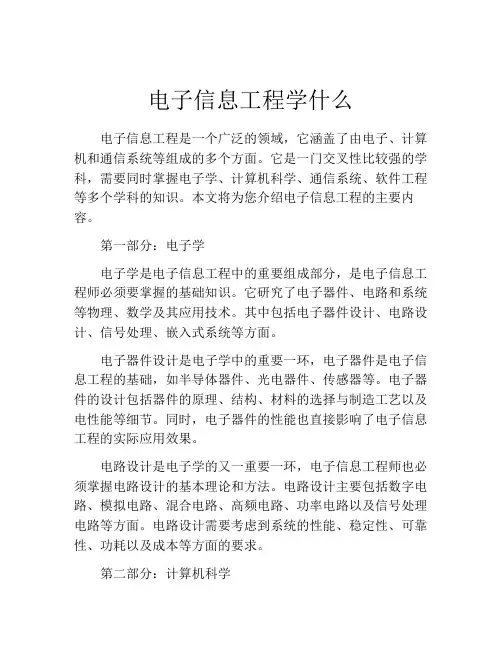 电子信息工程学什么

电子信息工程是一个广泛的领域，它涵盖了由电子、计算机和通信系统等组成的多个方面。它是一门交叉性比较强的学科，需要同时掌握电子学、计算机科学、通信系统、软件工程等多个学科的知识。本文将为您介绍电子信息工程的主要内容。

第一部分：电子学

电子学是电子信息工程中的重要组成部分，是电子信息工程师必须要掌握的基础知识。它研究了电子器件、电路和系统等物理、数学及其应用技术。其中包括电子器件设计、电路设计、信号处理、嵌入式系统等方面。

电子器件设计是电子学中的重要一环，电子器件是电子信息工程的基础，如半导体器件、光电器件、传感器等。电子器件的设计包括器件的原理、结构、材料的选择与制造工艺以及电性能等细节。同时，电子器件的性能也直接影响了电子信息工程的实际应用效果。

电路设计是电子学的又一重要一环，电子信息工程师也必须掌握电路设计的基本理论和方法。电路设计主要包括数字电路、模拟电路、混合电路、高频电路、功率电路以及信号处理电路等方面。电路设计需要考虑到系统的性能、稳定性、可靠性、功耗以及成本等方面的要求。

第二部分：计算机科学